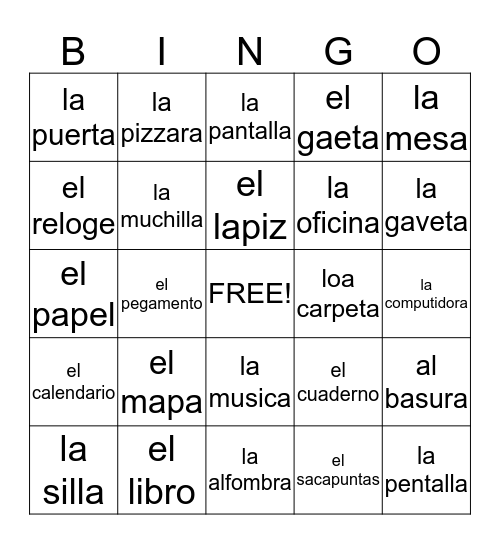 | B | I | N | G | O |
|---|---|---|---|---|
| la puerta | la pizzara | la pantalla | el gaeta | la mesa |
| el reloge | la muchilla | el lapiz | la oficina | la gaveta |
| el papel | el pegamento | FREE! | loa carpeta | la computidora |
| el calendario | el mapa | la musica | el cuaderno | al basura |
| la silla | el libro | la alfombra | el sacapuntas | la pentalla |